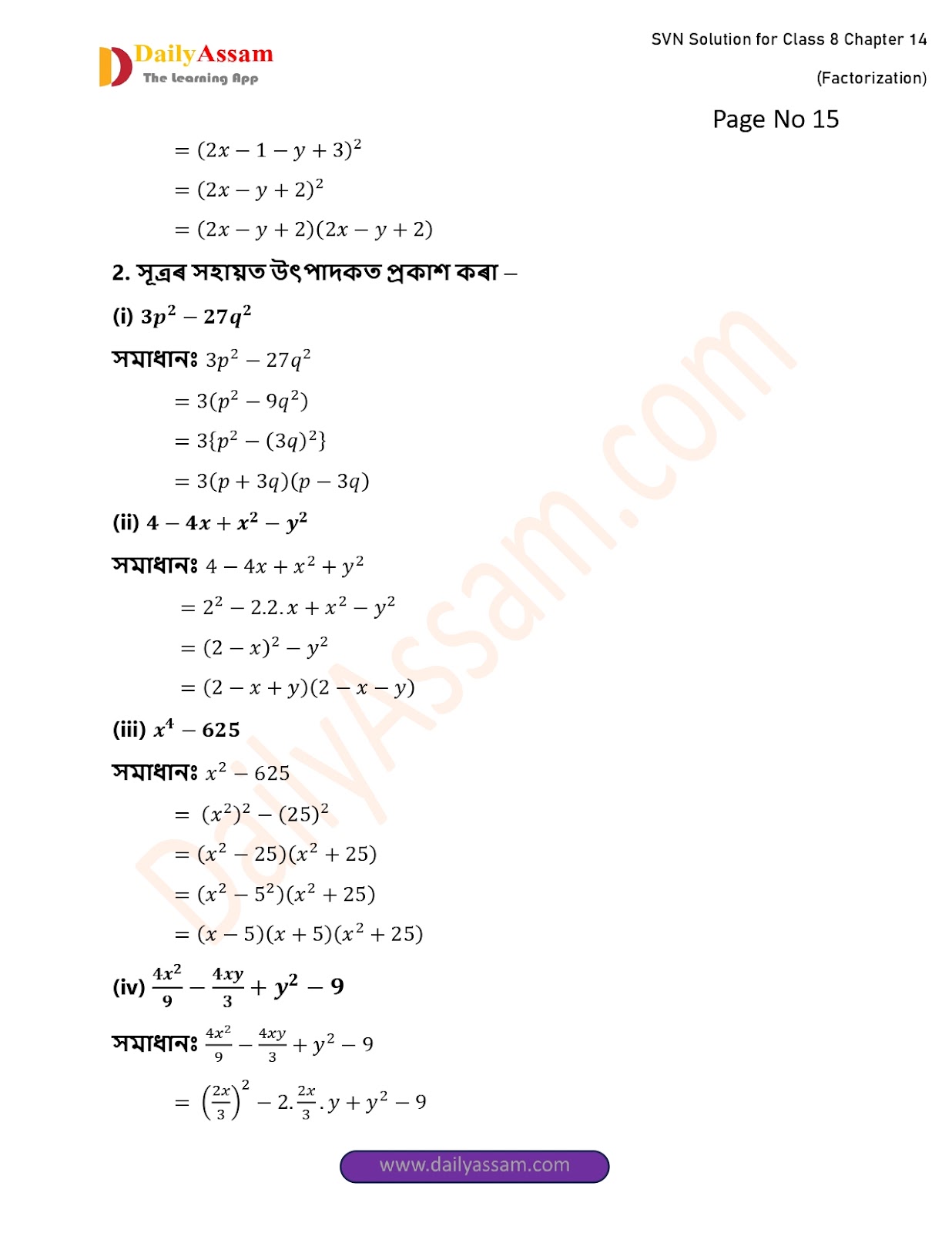 DailyAssam
The Learning App

SVN Solution for Class 8 Chapter 14
(Factorization)

Page No 15

$= (2x - 1 - y + 3)^2$

$= (2x - y + 2)^2$

$= (2x - y + 2)(2x - y + 2)$

2. সূত্ৰৰ সহায়ত উৎপাদকত প্ৰকাশ কৰা –

(i) $3p^2 - 27q^2$

সমাধানঃ $3p^2 - 27q^2$

$= 3(p^2 - 9q^2)$

$= 3\{p^2 - (3q)^2\}$

$= 3(p + 3q)(p - 3q)$

(ii) $4 - 4x + x^2 - y^2$

সমাধানঃ $4 - 4x + x^2 + y^2$

$= 2^2 - 2.2.x + x^2 - y^2$

$= (2 - x)^2 - y^2$

$= (2 - x + y)(2 - x - y)$

(iii) $x^4 - 625$

সমাধানঃ $x^2 - 625$

$= (x^2)^2 - (25)^2$

$= (x^2 - 25)(x^2 + 25)$

$= (x^2 - 5^2)(x^2 + 25)$

$= (x - 5)(x + 5)(x^2 + 25)$

(iv) $\frac{4x^2}{9} - \frac{4xy}{3} + y^2 - 9$

সমাধানঃ $\frac{4x^2}{9} - \frac{4xy}{3} + y^2 - 9$

$= \left(\frac{2x}{3}\right)^2 - 2.\frac{2x}{3}.y + y^2 - 9$

www.dailyassam.com

DailyAssam.com